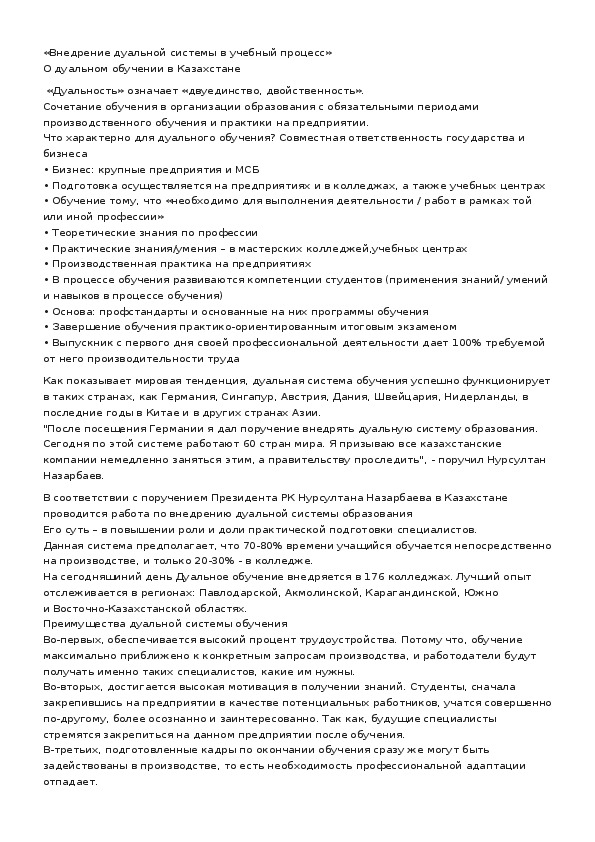 «Внедрение дуальной системы в учебный процесс»
О дуальном обучении в Казахстане

«Дуальность» означает «двуединство, двойственность».
Сочетание обучения в организации образования с обязательными периодами производственного обучения и практики на предприятии.
Что характерно для дуального обучения? Совместная ответственность государства и бизнеса
• Бизнес: крупные предприятия и МСБ
• Подготовка осуществляется на предприятиях и в колледжах, а также учебных центрах
• Обучение тому, что «необходимо для выполнения деятельности / работ в рамках той или иной профессии»
• Теоретические знания по профессии
• Практические знания/умения – в мастерских колледжей,учебных центрах
• Производственная практика на предприятиях
• В процессе обучения развиваются компетенции студентов (применения знаний/ умений и навыков в процессе обучения)
• Основа: профстандарты и основанные на них программы обучения
• Завершение обучения практико-ориентированным итоговым экзаменом
• Выпускник с первого дня своей профессиональной деятельности дает 100% требуемой от него производительности труда

Как показывает мировая тенденция, дуальная система обучения успешно функционирует в таких странах, как Германия, Сингапур, Австрия, Дания, Швейцария, Нидерланды, в последние годы в Китае и в других странах Азии.
"После посещения Германии я дал поручение внедрять дуальную систему образования. Сегодня по этой системе работают 60 стран мира. Я призываю все казахстанские компании немедленно заняться этим, а правительству проследить", - поручил Нурсултан Назарбаев.

В соответствии с поручением Президента РК Нурсултана Назарбаева в Казахстане проводится работа по внедрению дуальной системы образования
Его суть – в повышении роли и доли практической подготовки специалистов.
Данная система предполагает, что 70-80% времени учащийся обучается непосредственно на производстве, и только 20-30% - в колледже.
На сегодняшний день Дуальное обучение внедряется в 176 колледжах. Лучший опыт отслеживается в регионах: Павлодарской, Акмолинской, Карагандинской, Южно и Восточно-Казахстанской областях.
Преимущества дуальной системы обучения
Во-первых, обеспечивается высокий процент трудоустройства. Потому что, обучение максимально приближено к конкретным запросам производства, и работодатели будут получать именно таких специалистов, какие им нужны.
Во-вторых, достигается высокая мотивация в получении знаний. Студенты, сначала закрепившись на предприятии в качестве потенциальных работников, учатся совершенно по-другому, более осознанно и заинтересованно. Так как, будущие специалисты стремятся закрепиться на данном предприятии после обучения.
В-третьих, подготовленные кадры по окончании обучения сразу же могут быть задействованы в производстве, то есть необходимость профессиональной адаптации отпадает.